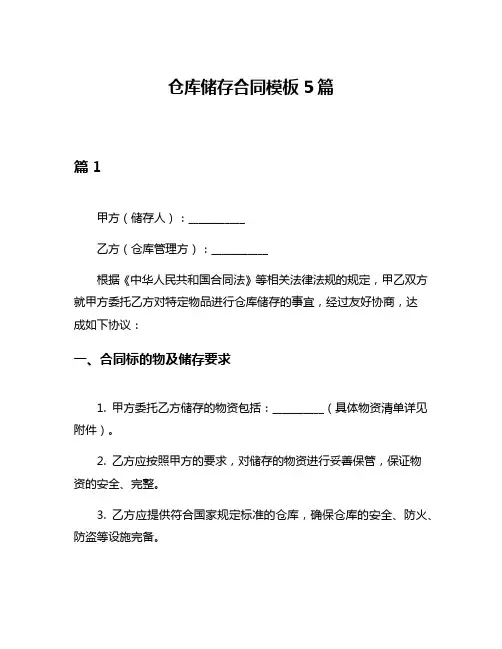 仓库储存合同模板 5 篇

篇 1

甲方（储存人）：__________

乙方（仓库管理方）：__________

根据《中华人民共和国合同法》等相关法律法规的规定，甲乙双方就甲方委托乙方对特定物品进行仓库储存的事宜，经过友好协商，达成如下协议：

一、合同标的物及储存要求

1. 甲方委托乙方储存的物资包括：__________（具体物资清单详见附件）。

2. 乙方应按照甲方的要求，对储存的物资进行妥善保管，保证物资的安全、完整。

3. 乙方应提供符合国家规定标准的仓库，确保仓库的安全、防火、防盗等设施完备。